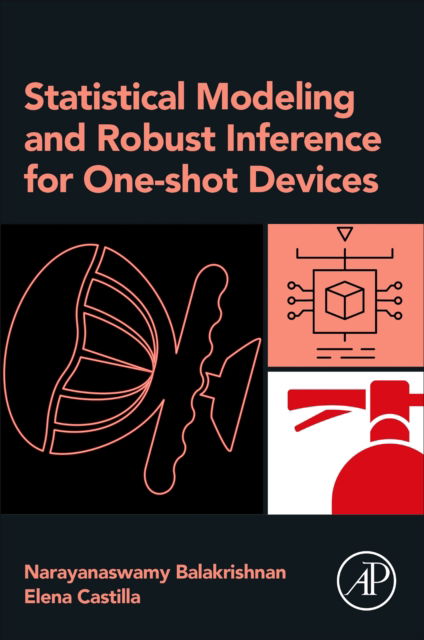 Statistical Modeling and Robust Inference for One-shot Devices

Narayanaswamy Balakrishnan
Elena Castilla

AP